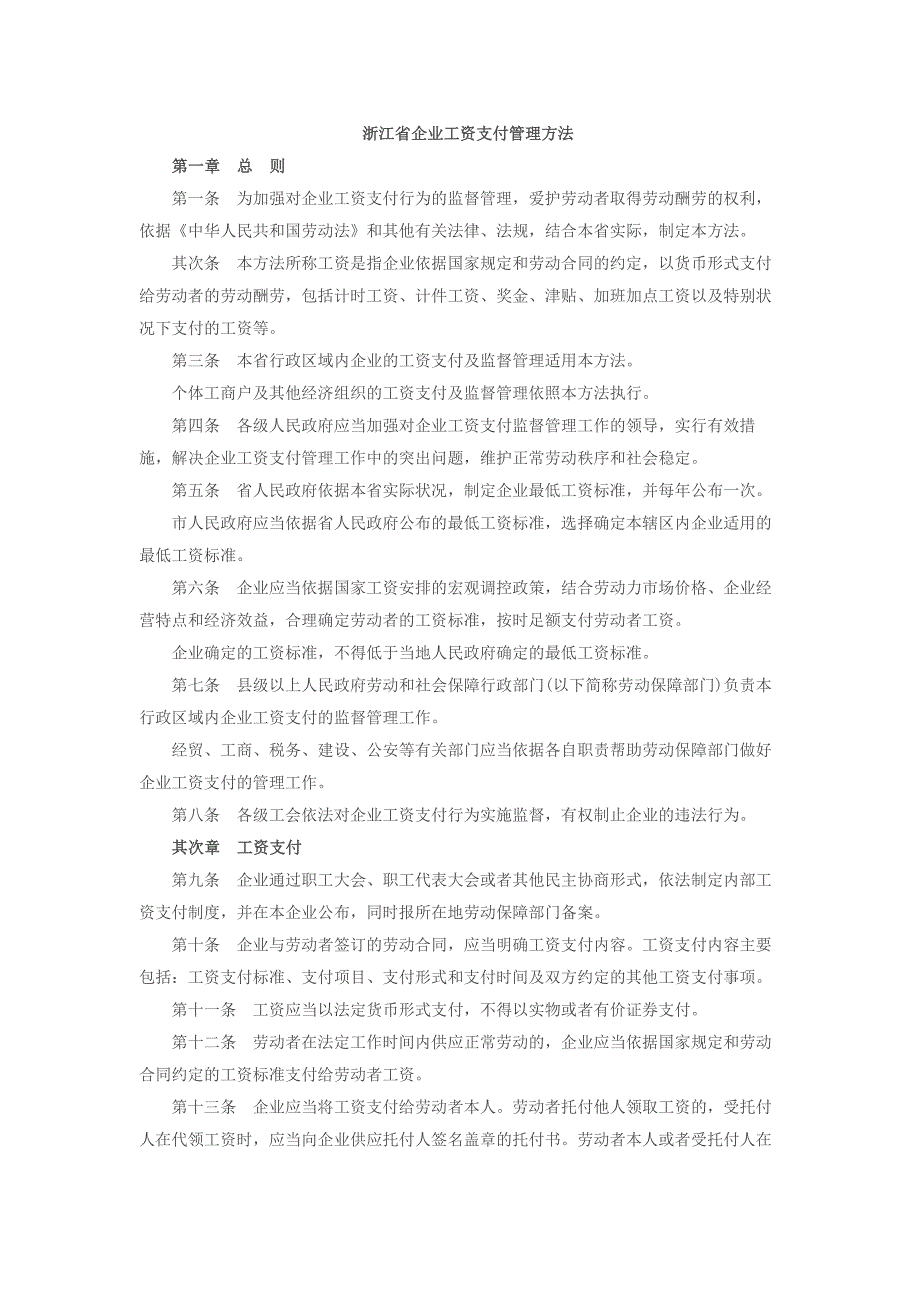 浙江省企业工资支付管理方法

第一章　总　则

第一条　为加强对企业工资支付行为的监督管理，爱护劳动者取得劳动酬劳的权利，依据《中华人民共和国劳动法》和其他有关法律、法规，结合本省实际，制定本方法。

其次条　本方法所称工资是指企业依据国家规定和劳动合同的约定，以货币形式支付给劳动者的劳动酬劳，包括计时工资、计件工资、奖金、津贴、加班加点工资以及特别状况下支付的工资等。

第三条　本省行政区域内企业的工资支付及监督管理适用本方法。

个体工商户及其他经济组织的工资支付及监督管理依照本方法执行。

第四条　各级人民政府应当加强对企业工资支付监督管理工作的领导，实行有效措施，解决企业工资支付管理工作中的突出问题，维护正常劳动秩序和社会稳定。

第五条　省人民政府依据本省实际状况，制定企业最低工资标准，并每年公布一次。

市人民政府应当依据省人民政府公布的最低工资标准，选择确定本辖区内企业适用的最低工资标准。

第六条　企业应当依据国家工资安排的宏观调控政策，结合劳动力市场价格、企业经营特点和经济效益，合理确定劳动者的工资标准，按时足额支付劳动者工资。

企业确定的工资标准，不得低于当地人民政府确定的最低工资标准。

第七条　县级以上人民政府劳动和社会保障行政部门(以下简称劳动保障部门)负责本行政区域内企业工资支付的监督管理工作。

经贸、工商、税务、建设、公安等有关部门应当依据各自职责帮助劳动保障部门做好企业工资支付的管理工作。

第八条　各级工会依法对企业工资支付行为实施监督，有权制止企业的违法行为。

其次章　工资支付

第九条　企业通过职工大会、职工代表大会或者其他民主协商形式，依法制定内部工资支付制度，并在本企业公布，同时报所在地劳动保障部门备案。

第十条　企业与劳动者签订的劳动合同，应当明确工资支付内容。工资支付内容主要包括：工资支付标准、支付项目、支付形式和支付时间及双方约定的其他工资支付事项。

第十一条　工资应当以法定货币形式支付，不得以实物或者有价证券支付。

第十二条　劳动者在法定工作时间内供应正常劳动的，企业应当依据国家规定和劳动合同约定的工资标准支付给劳动者工资。

第十三条　企业应当将工资支付给劳动者本人。劳动者托付他人领取工资的，受托付人在代领工资时，应当向企业供应托付人签名盖章的托付书。劳动者本人或者受托付人在